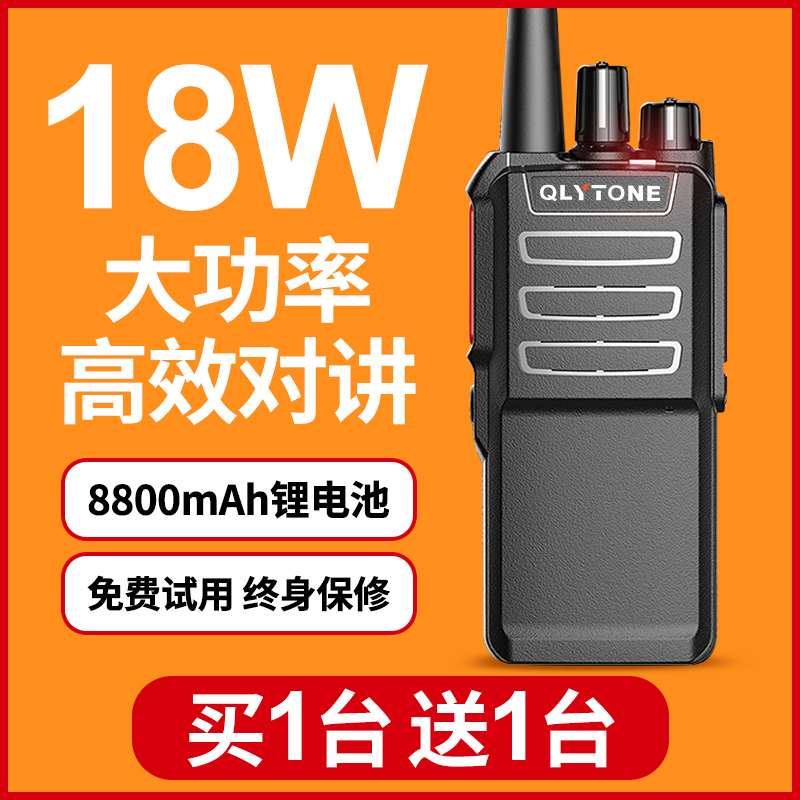 18W
大功率
高效对讲

QLYTONE

8800mAh锂电池

免费试用 终身保修

买1台 送1台